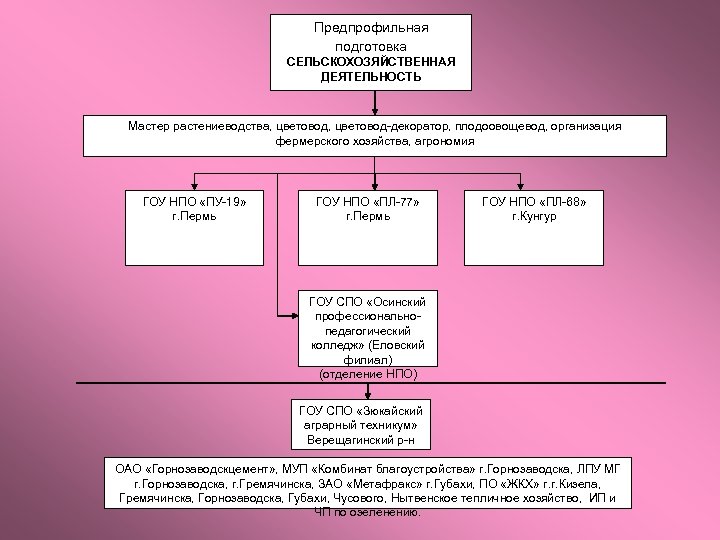 Предпрофильная подготовка
СЕЛЬСКОХОЗЯЙСТВЕННАЯ ДЕЯТЕЛЬНОСТЬ

Мастер растениеводства, цветовод, цветовод-декоратор, плодоовощевод, организация фермерского хозяйства, агрономия

ГОУ НПО «ПУ-19»
г.Пермь

ГОУ НПО «ПЛ-77»
г.Пермь

ГОУ НПО «ПЛ-68»
г.Кунгур

ГОУ СПО «Осинский профессионально-педагогический колледж» (Еловский филиал)
(отделение НПО)

ГОУ СПО «Зюкайский аграрный техникум» Верещагинский р-н

ОАО «Горнозаводскцемент», МУП «Комбинат благоустройства» г.Горнозаводска, ЛПУ МГ г.Горнозаводска, г.Гремячинска, ЗАО «Метафракс» г.Губахи, ПО «ЖКХ» г.г.Кизела, Гремячинска, Горнозаводска, Губахи, Чусового, Нытвенское тепличное хозяйство, ИП и ЧП по озеленению.